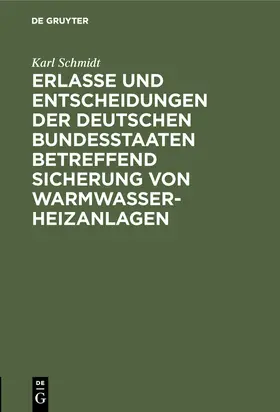 DE GRUYTER

Karl Schmidt

ERLASSE UND ENTSCHEIDUNGEN DER DEUTSCHEN BUNDESSTAATEN BETREFFEND SICHERUNG VON WARMWASSER-HEIZANLAGEN

DE
G